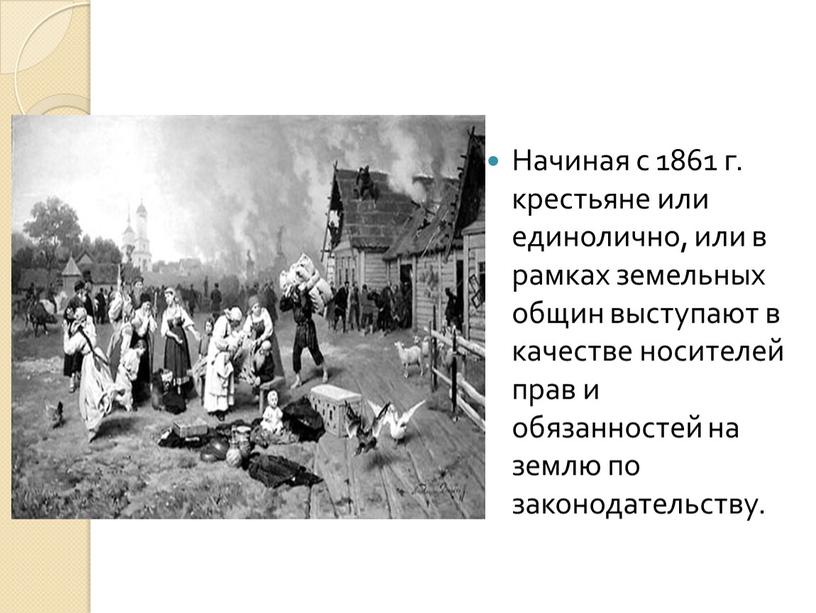 Начиная с 1861 г. крестьяне или единолично, или в рамках земельных общин выступают в качестве носителей прав и обязанностей на землю по законодательству.